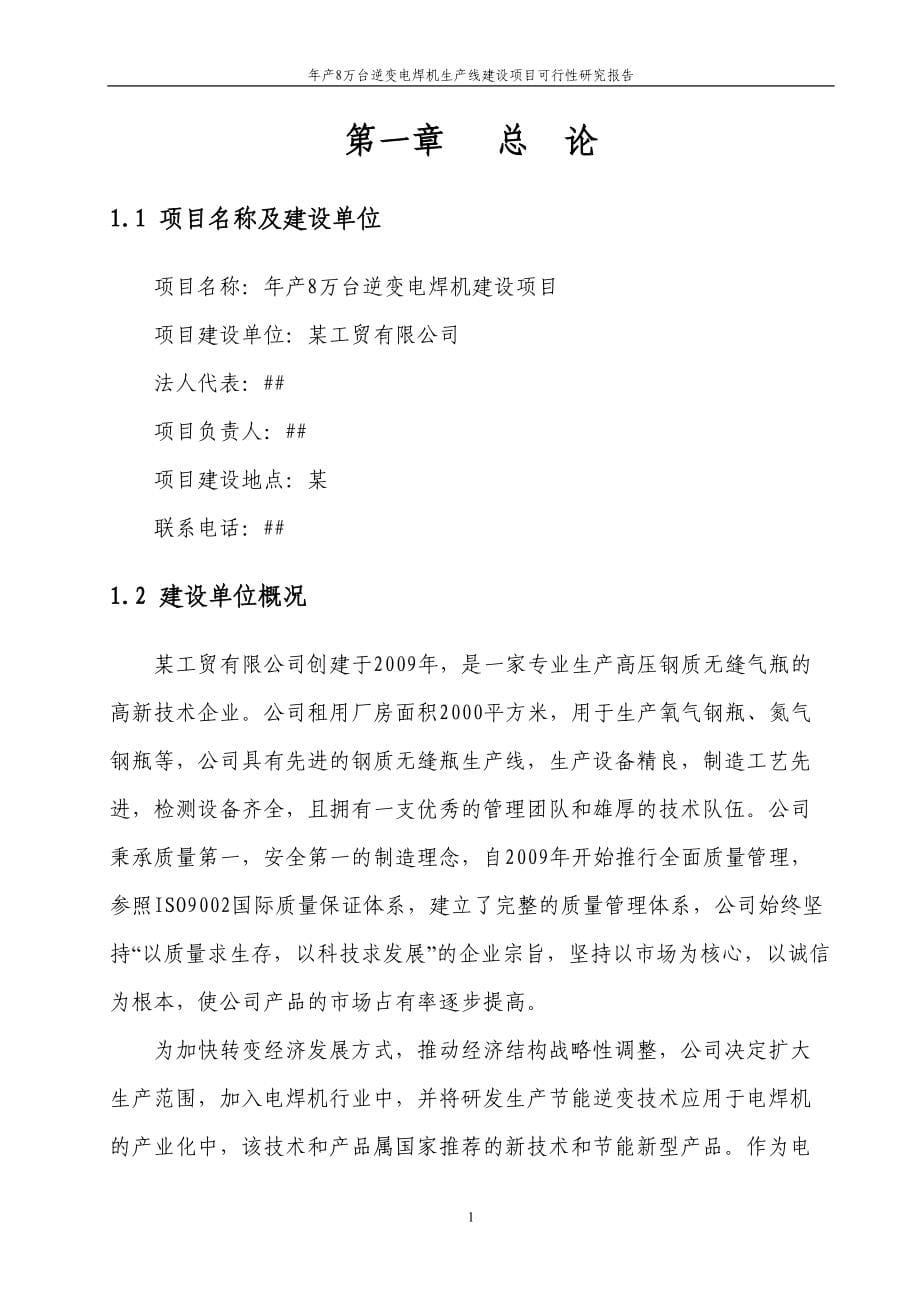 年产8万台逆变电焊机生产线建设项目可行性研究报告

第一章　总　论

1.1 项目名称及建设单位

项目名称：年产8万台逆变电焊机建设项目

项目建设单位：某工贸有限公司

法人代表：##

项目负责人：##

项目建设地点：某

联系电话：##

1.2 建设单位概况

某工贸有限公司创建于2009年，是一家专业生产高压钢质无缝气瓶的高新技术企业。公司租用厂房面积2000平方米，用于生产氧气钢瓶、氮气钢瓶等，公司具有先进的钢质无缝瓶生产线，生产设备精良，制造工艺先进，检测设备齐全，且拥有一支优秀的管理团队和雄厚的技术队伍。公司秉承质量第一，安全第一的制造理念，自2009年开始推行全面质量管理，参照ISO9002国际质量保证体系，建立了完整的质量管理体系，公司始终坚持“以质量求生存，以科技求发展”的企业宗旨，坚持以市场为核心，以诚信为根本，使公司产品的市场占有率逐步提高。

为加快转变经济发展方式，推动经济结构战略性调整，公司决定扩大生产范围，加入电焊机行业中，并将研发生产节能逆变技术应用于电焊机的产业化中，该技术和产品属国家推荐的新技术和节能新型产品。作为电

1